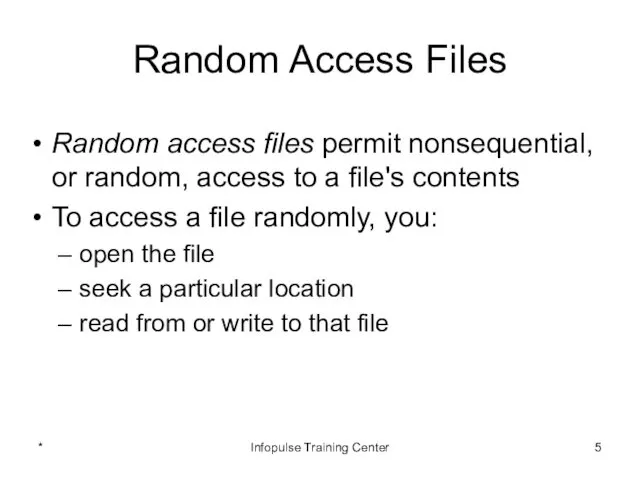 Random Access Files

• Random access files permit nonsequential, or random, access to a file's contents

• To access a file randomly, you:
– open the file
– seek a particular location
– read from or write to that file

*

Infopulse Training Center

5